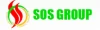 SOS GROUP